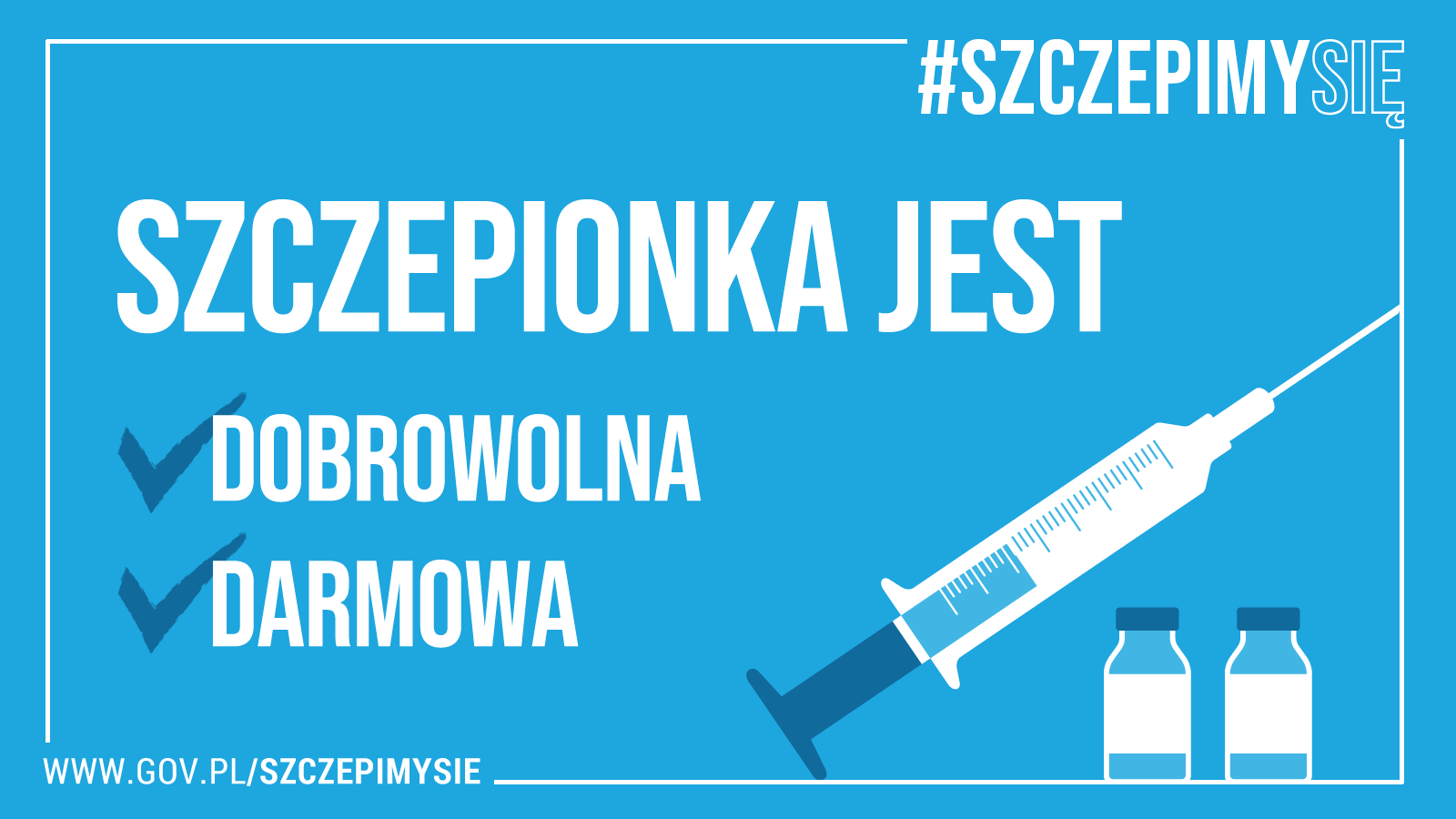 #SZCZEPIMYSIĘ

SZCZEPIONKA JEST

DOBROWOLNA

DARMOWA

WWW.GOV.PL/SZCZEPIMYSIE